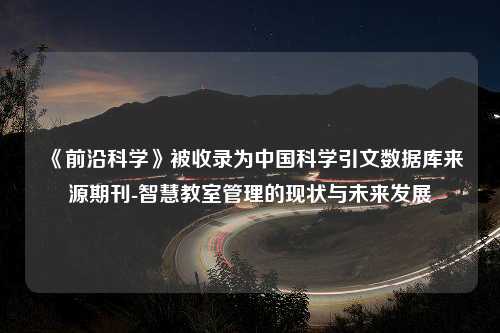 《前沿科学》被收录为中国科学引文数据库来源期刊-智慧教室管理的现状与未来发展